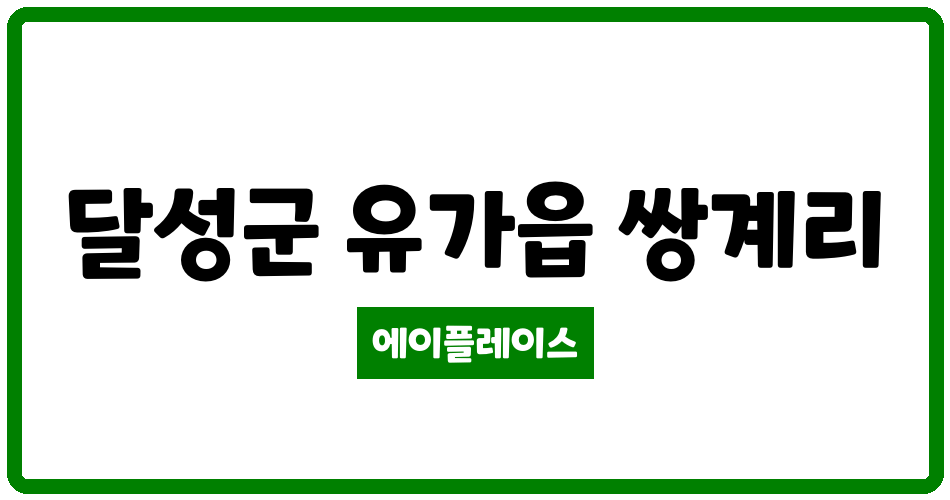 달성군 유가읍 쌍계리

에이플레이스